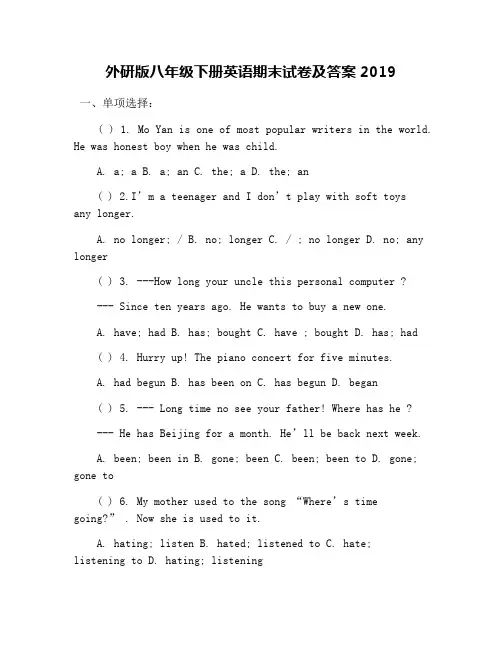 外研版八年级下册英语期末试卷及答案 2019

一、单项选择：

( ) 1. Mo Yan is one of most popular writers in the world. He was honest boy when he was child.

A. a; a B. a; an C. the; a D. the; an

( ) 2.I' m a teenager and I don' t play with soft toys any longer.

A. no longer; / B. no; longer C. / ; no longer D. no; any longer

( ) 3. ---How long your uncle this personal computer ?

--- Since ten years ago. He wants to buy a new one.

A. have; had B. has; bought C. have ; bought D. has; had

( ) 4. Hurry up! The piano concert for five minutes.

A. had begun B. has been on C. has begun D. began

( ) 5. --- Long time no see your father! Where has he ?

--- He has Beijing for a month. He' ll be back next week.

A. been; been in B. gone; been C. been; been to D. gone; gone to

( ) 6. My mother used to the song "Where' s time going?" . Now she is used to it.

A. hating; listen B. hated; listened to C. hate; listening to D. hating; listening